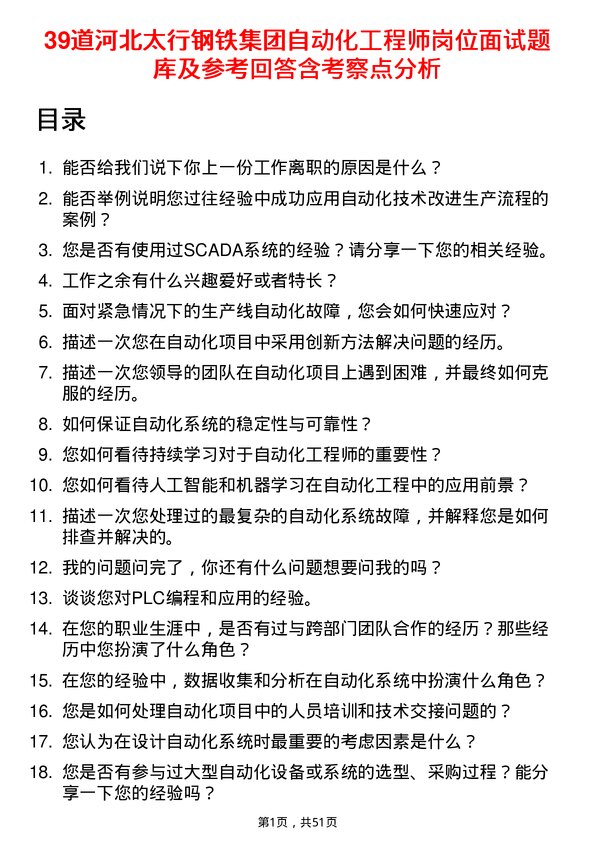 39道河北太行钢铁集团自动化工程师岗位面试题库及参考回答含考察点分析

目录

1. 能否给我们说下你上一份工作离职的原因是什么？
2. 能否举例说明您过往经验中成功应用自动化技术改进生产流程的案例？
3. 您是否有使用过SCADA系统的经验？请分享一下您的相关经验。
4. 工作之余有什么兴趣爱好或者特长？
5. 面对紧急情况下的生产线自动化故障，您会如何快速应对？
6. 描述一次您在自动化项目中采用创新方法解决问题的经历。
7. 描述一次您领导的团队在自动化项目上遇到困难，并最终如何克服的经历。
8. 如何保证自动化系统的稳定性与可靠性？
9. 您如何看待持续学习对于自动化工程师的重要性？
10. 您如何看待人工智能和机器学习在自动化工程中的应用前景？
11. 描述一次您处理过的最复杂的自动化系统故障，并解释您是如何排查并解决的。
12. 我的问题问完了，你还有什么问题想要问我的吗？
13. 谈谈您对PLC编程和应用的经验。
14. 在您的职业生涯中，是否有过与跨部门团队合作的经历？那些经历中您扮演了什么角色？
15. 在您的经验中，数据收集和分析在自动化系统中扮演什么角色？
16. 您是如何处理自动化项目中的人员培训和技术交接问题的？
17. 您认为在设计自动化系统时最重要的考虑因素是什么？
18. 您是否有参与过大型自动化设备或系统的选型、采购过程？能分享一下您的经验吗？

第1页，共51页